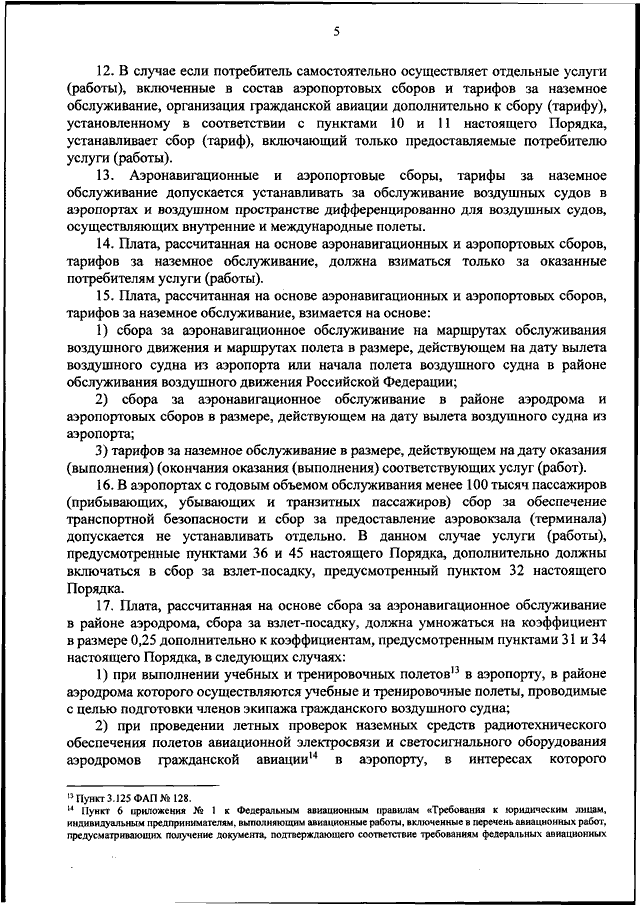 5

12. В случае если потребитель самостоятельно осуществляет отдельные услуги (работы), включенные в состав аэропортовых сборов и тарифов за наземное обслуживание, организация гражданской авиации дополнительно к сбору (тарифу), установленному в соответствии с пунктами 10 и 11 настоящего Порядка, устанавливает сбор (тариф), включающий только предоставляемые потребителю услуги (работы).

13. Аэронавигационные и аэропортовые сборы, тарифы за наземное обслуживание допускается устанавливать за обслуживание воздушных судов в аэропортах и воздушном пространстве дифференцированно для воздушных судов, осуществляющих внутренние и международные полеты.

14. Плата, рассчитанная на основе аэронавигационных и аэропортовых сборов, тарифов за наземное обслуживание, должна взиматься только за оказанные потребителям услуги (работы).

15. Плата, рассчитанная на основе аэронавигационных и аэропортовых сборов, тарифов за наземное обслуживание, взимается на основе:

1) сбора за аэронавигационное обслуживание на маршрутах обслуживания воздушного движения и маршрутах полета в размере, действующем на дату вылета воздушного судна из аэропорта или начала полета воздушного судна в районе обслуживания воздушного движения Российской Федерации;

2) сбора за аэронавигационное обслуживание в районе аэродрома и аэропортовых сборов в размере, действующем на дату вылета воздушного судна из аэропорта;

3) тарифов за наземное обслуживание в размере, действующем на дату оказания (выполнения) (окончания оказания (выполнения) соответствующих услуг (работ).

16. В аэропортах с годовым объемом обслуживания менее 100 тысяч пассажиров (прибывающих, убывающих и транзитных пассажиров) сбор за обеспечение транспортной безопасности и сбор за предоставление аэровокзала (терминала) допускается не устанавливать отдельно. В данном случае услуги (работы), предусмотренные пунктами 36 и 45 настоящего Порядка, дополнительно должны включаться в сбор за взлет-посадку, предусмотренный пунктом 32 настоящего Порядка.

17. Плата, рассчитанная на основе сбора за аэронавигационное обслуживание в районе аэродрома, сбора за взлет-посадку, должна умножаться на коэффициент в размере 0,25 дополнительно к коэффициентам, предусмотренным пунктами 31 и 34 настоящего Порядка, в следующих случаях:

1) при выполнении учебных и тренировочных полетов$^{13}$ в аэропорту, в районе аэродрома которого осуществляются учебные и тренировочные полеты, проводимые с целью подготовки членов экипажа гражданского воздушного судна;

2) при проведении летных проверок наземных средств радиотехнического обеспечения полетов авиационной электросвязи и светосигнального оборудования аэродромов гражданской авиации$^{14}$ в аэропорту, в интересах которого

$^{13}$ Пункт 3.125 ФАП № 128.
$^{14}$ Пункт 6 приложения № 1 к Федеральным авиационным правилам «Требования к юридическим лицам, индивидуальным предпринимателям, выполняющим авиационные работы, включенные в перечень авиационных работ, предусматривающих получение документа, подтверждающего соответствие требованиям федеральных авиационных